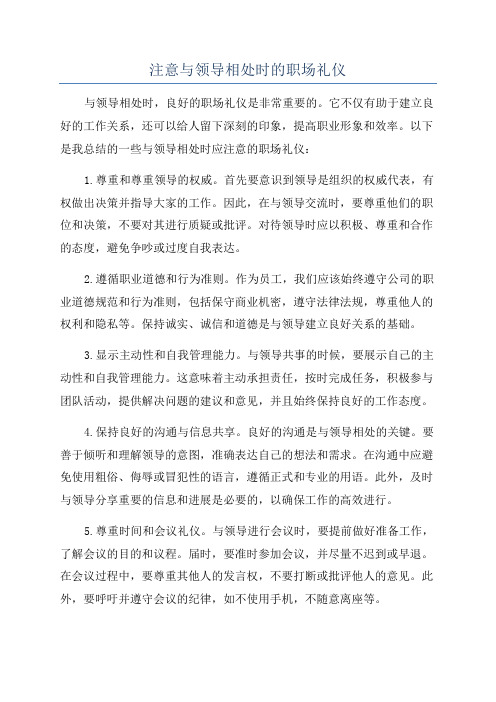 注意与领导相处时的职场礼仪

与领导相处时，良好的职场礼仪是非常重要的。它不仅有助于建立良好的工作关系，还可以给人留下深刻的印象，提高职业形象和效率。以下是我总结的一些与领导相处时应注意的职场礼仪：

1.尊重和尊重领导的权威。首先要意识到领导是组织的权威代表，有权做出决策并指导大家的工作。因此，在与领导交流时，要尊重他们的职位和决策，不要对其进行质疑或批评。对待领导时应以积极、尊重和合作的态度，避免争吵或过度自我表达。

2.遵循职业道德和行为准则。作为员工，我们应该始终遵守公司的职业道德规范和行为准则，包括保守商业机密，遵守法律法规，尊重他人的权利和隐私等。保持诚实、诚信和道德是与领导建立良好关系的基础。

3.显示主动性和自我管理能力。与领导共事的时候，要展示自己的主动性和自我管理能力。这意味着主动承担责任，按时完成任务，积极参与团队活动，提供解决问题的建议和意见，并且始终保持良好的工作态度。

4.保持良好的沟通与信息共享。良好的沟通是与领导相处的关键。要善于倾听和理解领导的意图，准确表达自己的想法和需求。在沟通中应避免使用粗俗、侮辱或冒犯性的语言，遵循正式和专业的用语。此外，及时与领导分享重要的信息和进展是必要的，以确保工作的高效进行。

5.尊重时间和会议礼仪。与领导进行会议时，要提前做好准备工作，了解会议的目的和议程。届时，要准时参加会议，并尽量不迟到或早退。在会议过程中，要尊重其他人的发言权，不要打断或批评他人的意见。此外，要呼吁并遵守会议的纪律，如不使用手机，不随意离座等。